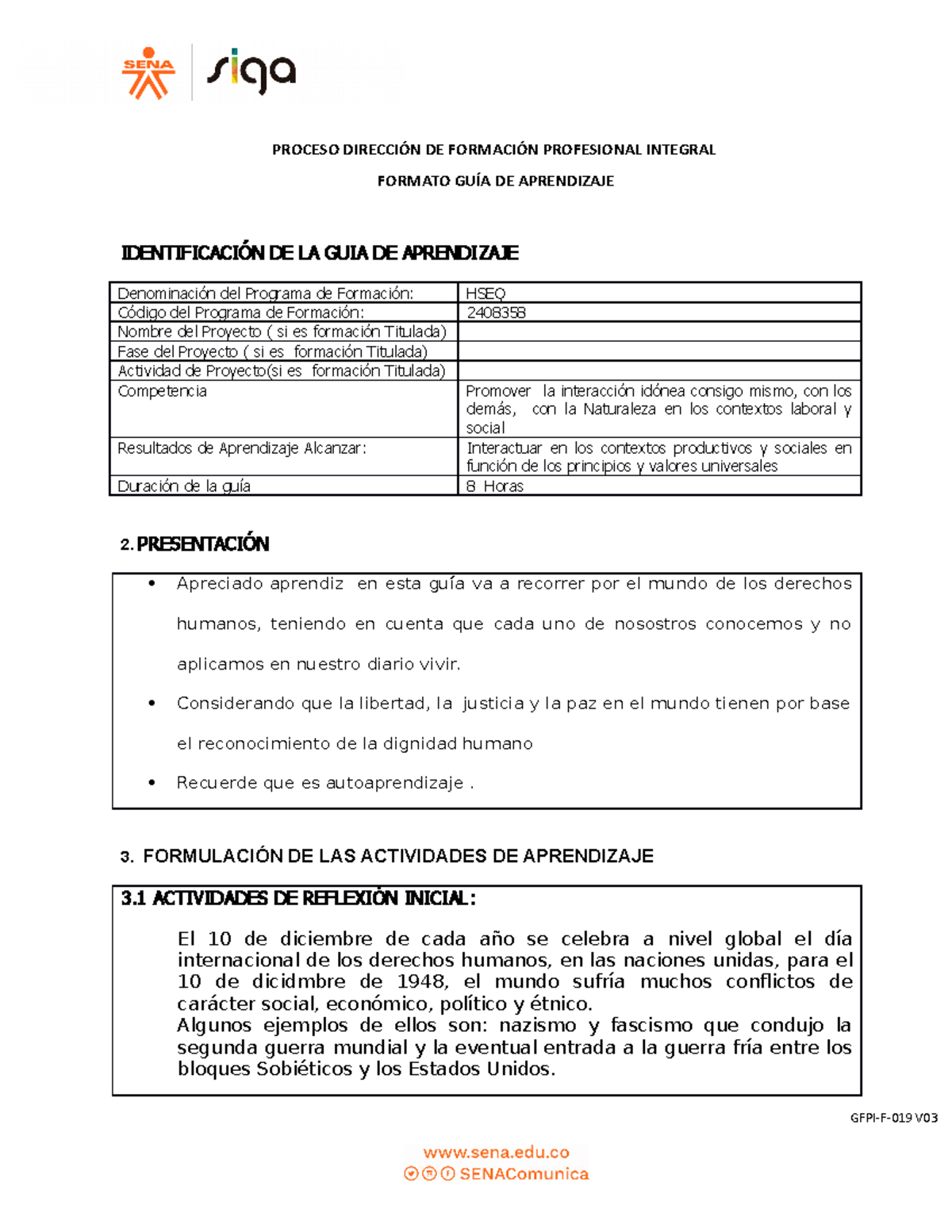 SENA siga

PROCESO DIRECCIÓN DE FORMACIÓN PROFESIONAL INTEGRAL

FORMATO GUÍA DE APRENDIZAJE

IDENTIFICACIÓN DE LA GUIA DE APRENDIZAJE

| Denominación del Programa de Formación: | HSEQ |
|---|---|
| Código del Programa de Formación: | 2408358 |
| Nombre del Proyecto ( si es formación Titulada) | |
| Fase del Proyecto ( si es formación Titulada) | |
| Actividad de Proyecto(si es formación Titulada) | |
| Competencia | Promover la interacción idónea consigo mismo, con los demás, con la Naturaleza en los contextos laboral y social |
| Resultados de Aprendizaje Alcanzar: | Interactuar en los contextos productivos y sociales en función de los principios y valores universales |
| Duración de la guía | 8 Horas |

2. PRESENTACIÓN

• Apreciado aprendiz en esta guía va a recorrer por el mundo de los derechos humanos, teniendo en cuenta que cada uno de nosostros conocemos y no aplicamos en nuestro diario vivir.

• Considerando que la libertad, la justicia y la paz en el mundo tienen por base el reconocimiento de la dignidad humano

• Recuerde que es autoaprendizaje .

3. FORMULACIÓN DE LAS ACTIVIDADES DE APRENDIZAJE

3.1 ACTIVIDADES DE REFLEXIÓN INICIAL:

El 10 de diciembre de cada año se celebra a nivel global el día internacional de los derechos humanos, en las naciones unidas, para el 10 de dicidmbre de 1948, el mundo sufría muchos conflictos de carácter social, económico, político y étnico.
Algunos ejemplos de ellos son: nazismo y fascismo que condujo la segunda guerra mundial y la eventual entrada a la guerra fría entre los bloques Sobiéticos y los Estados Unidos.

GFPI-F-019 V03

www.sena.edu.co
SENAComunica